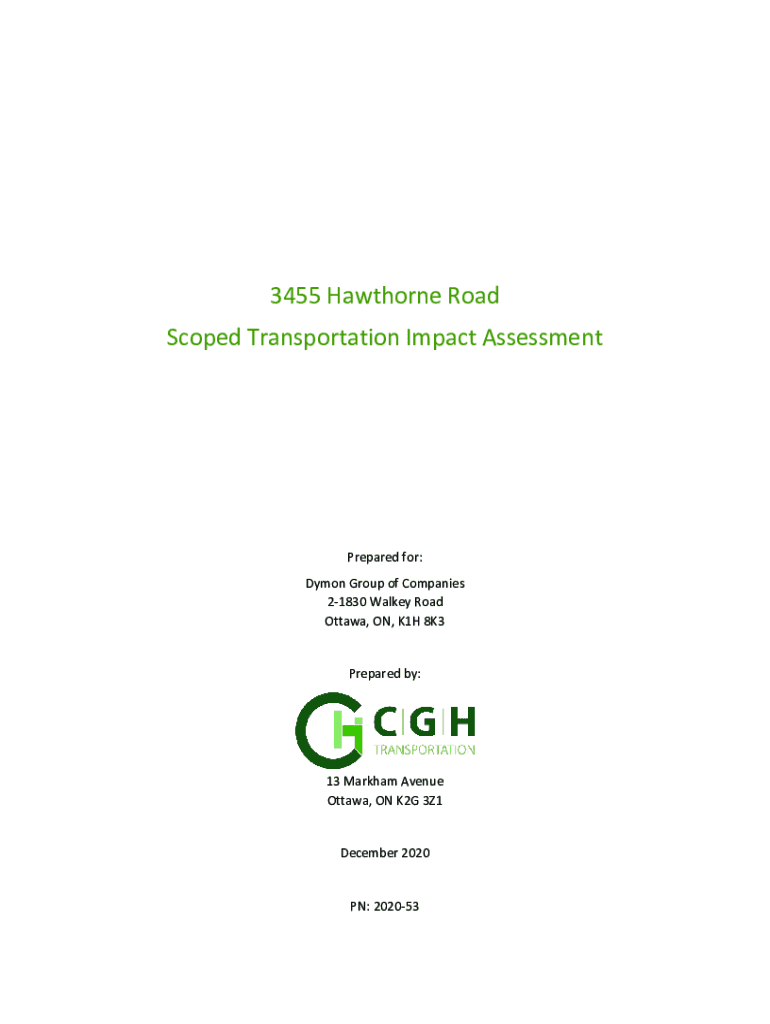 3455 Hawthorne Road
Scoped Transportation Impact Assessment

Prepared for:

Dymon Group of Companies
2-1830 Walkey Road
Ottawa, ON, K1H 8K3

Prepared by:

CGH
TRANSPORTATION

13 Markham Avenue
Ottawa, ON K2G 3Z1

December 2020

PN: 2020-53